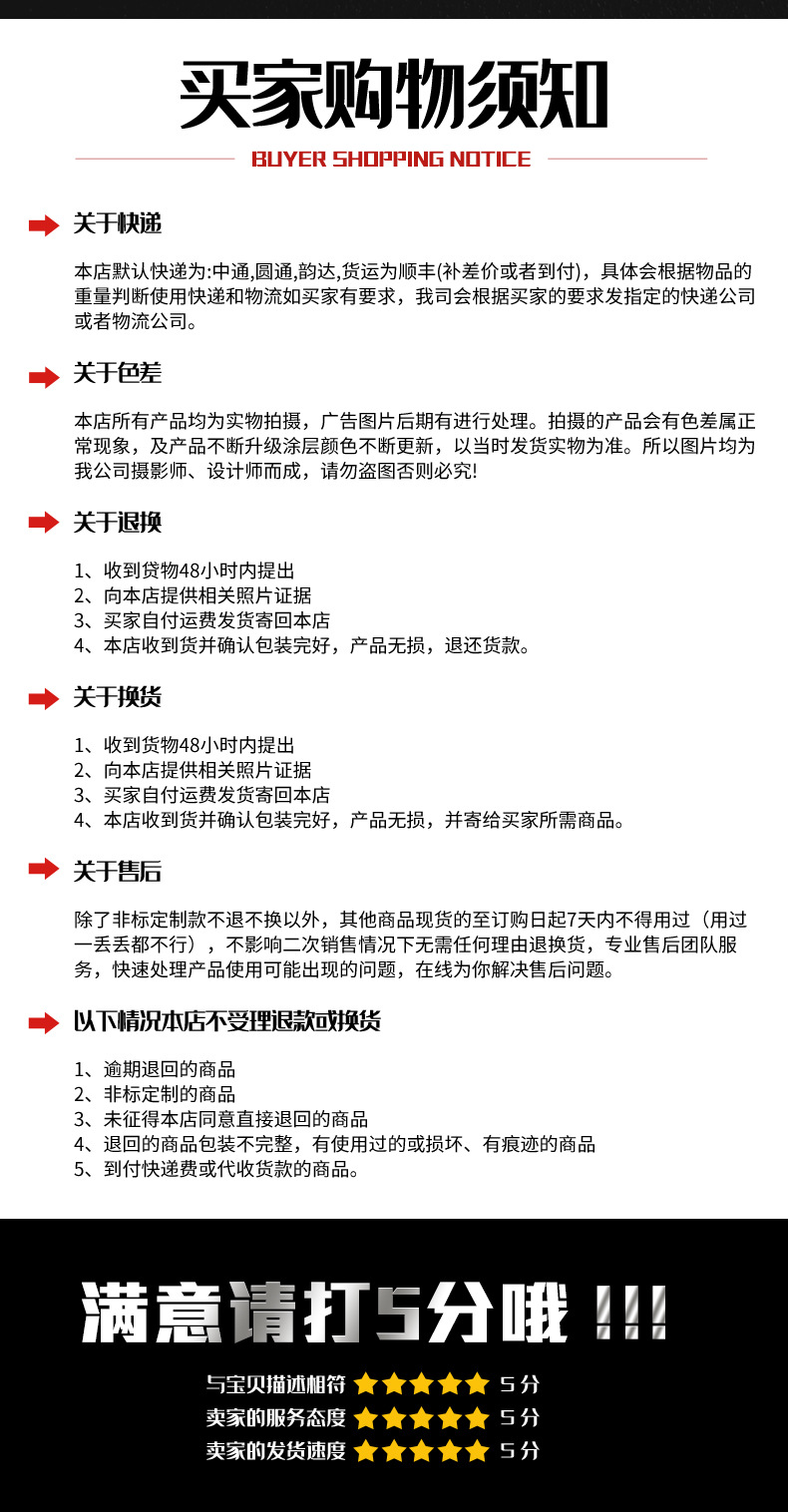 买家购物须知

BUYER SHOPPING NOTICE

关于快递

本店默认快递为:中通,圆通,韵达,货运为顺丰(补差价或者到付)，具体会根据物品的重量判断使用快递和物流如买家有要求，我司会根据买家的要求发指定的快递公司或者物流公司。

关于色差

本店所有产品均为实物拍摄，广告图片后期有进行处理。拍摄的产品会有色差属正常现象，及产品不断升级涂层颜色不断更新，以当时发货实物为准。所以图片均为我公司摄影师、设计师而成，请勿盗图否则必究!

关于退换

1、收到货物48小时内提出
2、向本店提供相关照片证据
3、买家自付运费发货寄回本店
4、本店收到货并确认包装完好，产品无损，退还货款。

关于换货

1、收到货物48小时内提出
2、向本店提供相关照片证据
3、买家自付运费发货寄回本店
4、本店收到货并确认包装完好，产品无损，并寄给买家所需商品。

关于售后

除了非标定制款不退不换以外，其他商品现货的至订购日起7天内不得用过（用过一丢丢都不行），不影响二次销售情况下无需任何理由退换货，专业售后团队服务，快速处理产品使用可能出现的问题，在线为你解决售后问题。

以下情况本店不受理退款或换货

1、逾期退回的商品
2、非标定制的商品
3、未征得本店同意直接退回的商品
4、退回的商品包装不完整，有使用过的或损坏、有痕迹的商品
5、到付快递费或代收货款的商品。

满意请打5分哦 !!!

与宝贝描述相符 5分
卖家的服务态度 5分
卖家的发货速度 5分